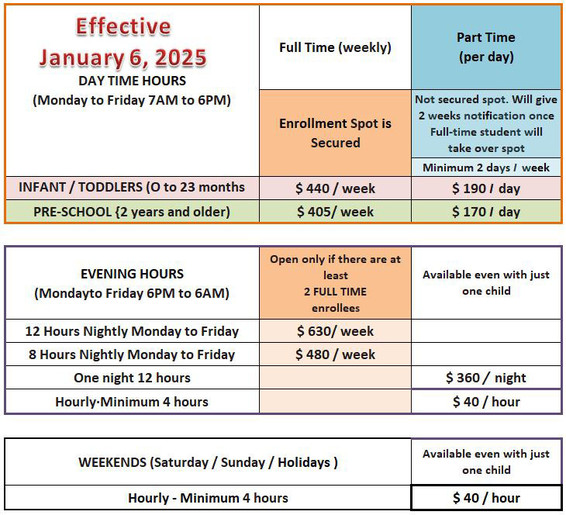 | Effective January 6, 2025 DAY TIME HOURS (Monday to Friday 7AM to 6PM) | Full Time (weekly) | Part Time (per day) |
|---|---|---|
| | Enrollment Spot is Secured | Not secured spot. Will give 2 weeks notification once Full-time student will take over spot |
| | | Minimum 2 days / week |
| INFANT / TODDLERS (O to 23 months | $ 440 / week | $ 190 / day |
| PRE-SCHOOL {2 years and older) | $ 405/ week | $ 170 / day |

| EVENING HOURS (Mondayto Friday 6PM to 6AM) | Open only if there are at least 2 FULL TIME enrollees | Available even with just one child |
|---|---|---|
| 12 Hours Nightly Monday to Friday | $ 630/ week | |
| 8 Hours Nightly Monday to Friday | $ 480 / week | |
| One night 12 hours | | $ 360 / night |
| Hourly·Minimum 4 hours | | $ 40 / hour |

| WEEKENDS (Saturday / Sunday / Holidays ) | Available even with just one child |
|---|---|
| Hourly - Minimum 4 hours | $ 40 / hour |